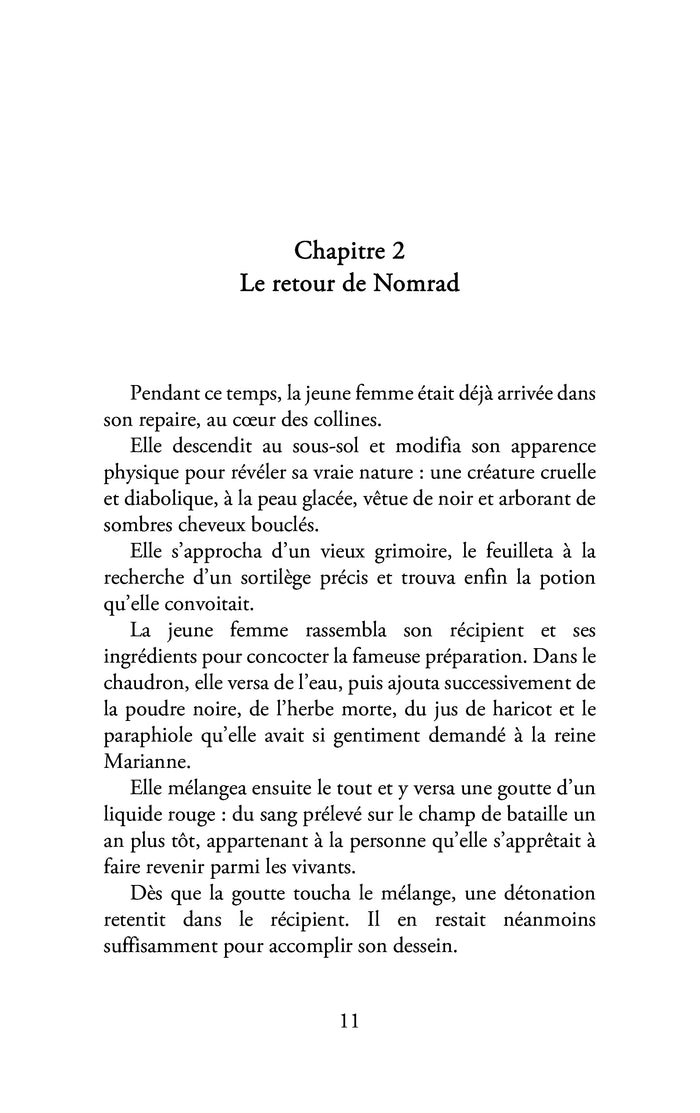 Chapitre 2
Le retour de Nomrad

Pendant ce temps, la jeune femme était déjà arrivée dans son repaire, au cœur des collines.

Elle descendit au sous-sol et modifia son apparence physique pour révéler sa vraie nature : une créature cruelle et diabolique, à la peau glacée, vêtue de noir et arborant de sombres cheveux bouclés.

Elle s'approcha d'un vieux grimoire, le feuilleta à la recherche d'un sortilège précis et trouva enfin la potion qu'elle convoitait.

La jeune femme rassembla son récipient et ses ingrédients pour concocter la fameuse préparation. Dans le chaudron, elle versa de l'eau, puis ajouta successivement de la poudre noire, de l'herbe morte, du jus de haricot et le paraphiole qu'elle avait si gentiment demandé à la reine Marianne.

Elle mélangea ensuite le tout et y versa une goutte d'un liquide rouge : du sang prélevé sur le champ de bataille un an plus tôt, appartenant à la personne qu'elle s'apprêtait à faire revenir parmi les vivants.

Dès que la goutte toucha le mélange, une détonation retentit dans le récipient. Il en restait néanmoins suffisamment pour accomplir son dessein.

11